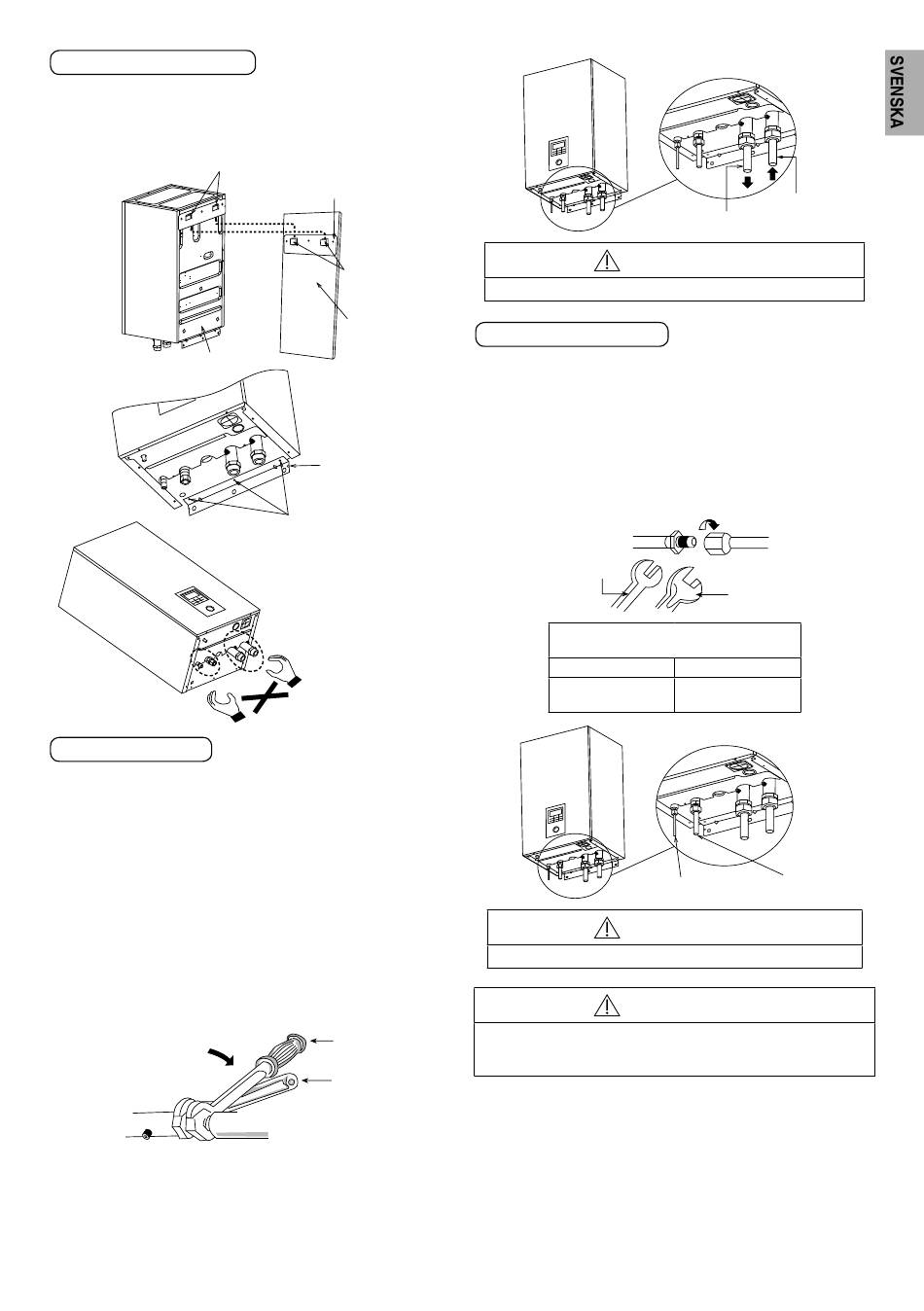 SVENSKA